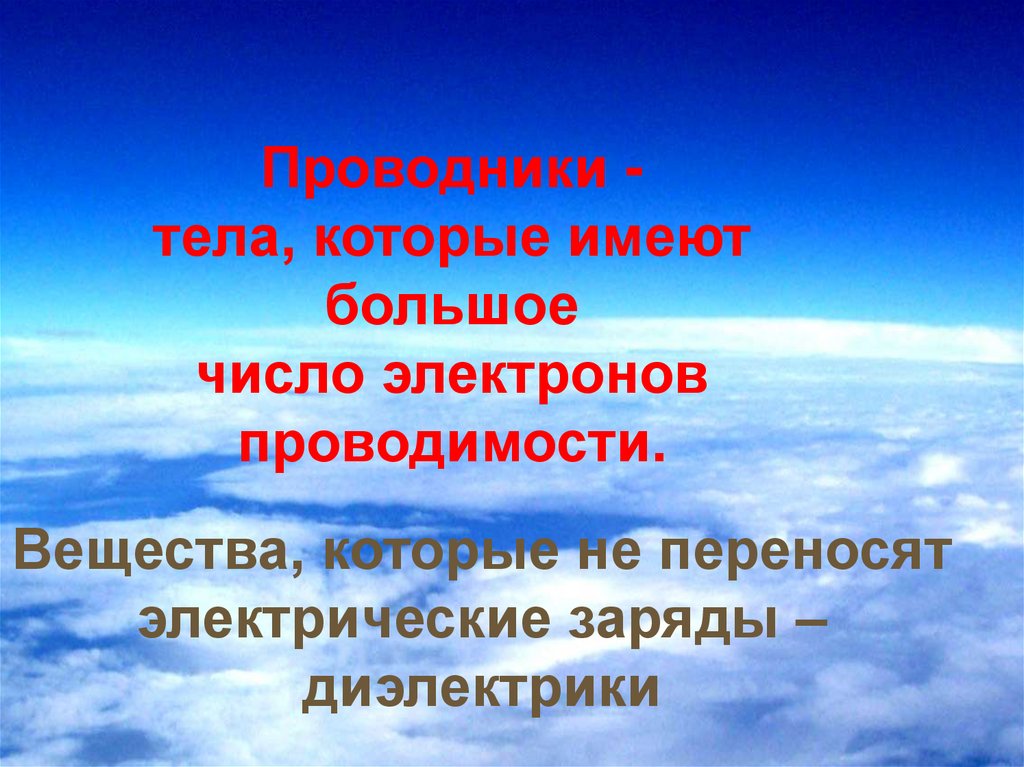 Проводники - тела, которые имеют большое число электронов проводимости.

Вещества, которые не переносят электрические заряды – диэлектрики